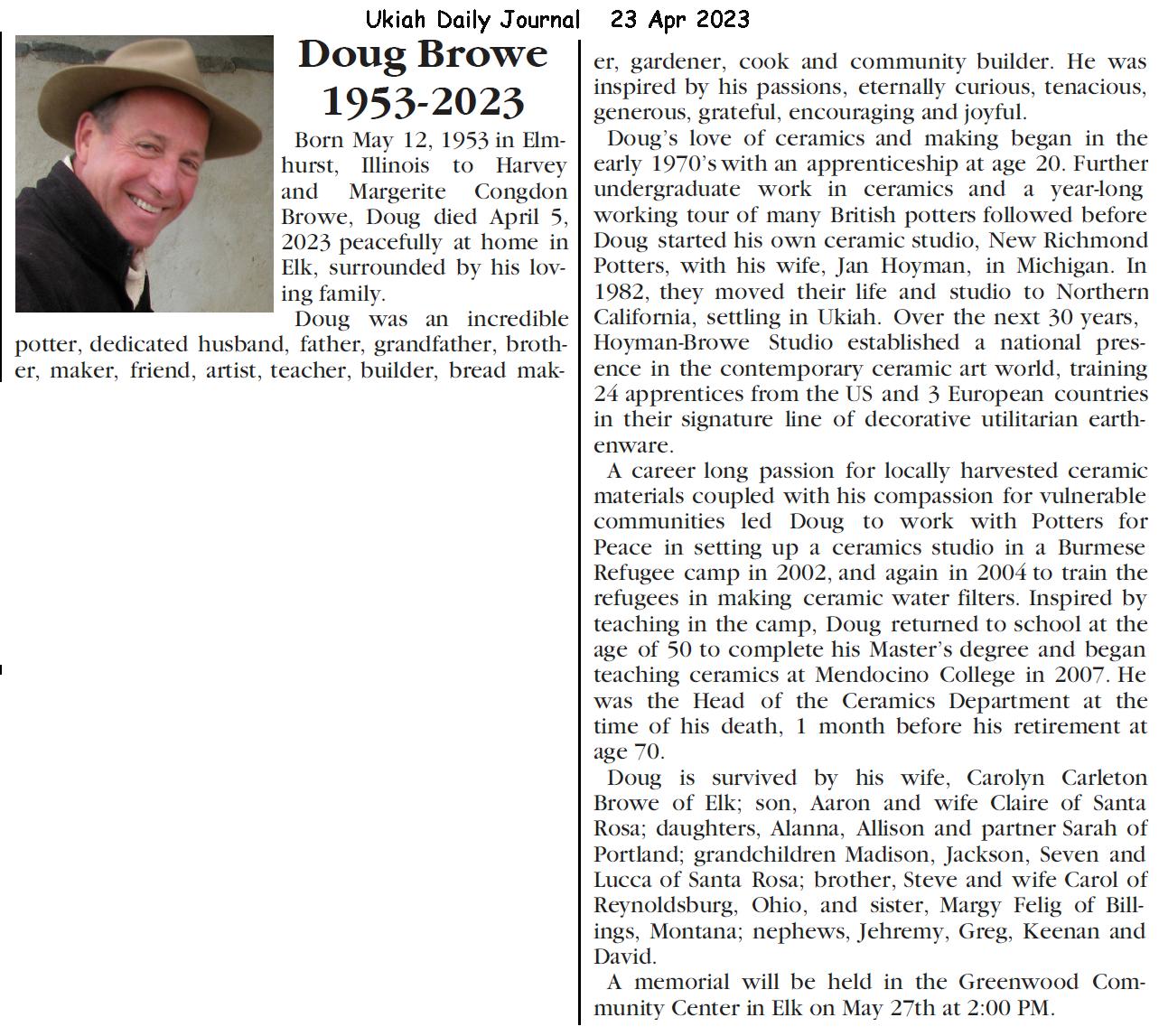 Ukiah Daily Journal 23 Apr 2023

Doug Browe
1953-2023

Born May 12, 1953 in Elmhurst, Illinois to Harvey and Margerite Congdon Browe, Doug died April 5, 2023 peacefully at home in Elk, surrounded by his loving family.

Doug was an incredible potter, dedicated husband, father, grandfather, brother, maker, friend, artist, teacher, builder, bread maker, gardener, cook and community builder. He was inspired by his passions, eternally curious, tenacious, generous, grateful, encouraging and joyful.

Doug's love of ceramics and making began in the early 1970's with an apprenticeship at age 20. Further undergraduate work in ceramics and a year-long working tour of many British potters followed before Doug started his own ceramic studio, New Richmond Potters, with his wife, Jan Hoyman, in Michigan. In 1982, they moved their life and studio to Northern California, settling in Ukiah. Over the next 30 years, Hoyman-Browe Studio established a national presence in the contemporary ceramic art world, training 24 apprentices from the US and 3 European countries in their signature line of decorative utilitarian earthenware.

A career long passion for locally harvested ceramic materials coupled with his compassion for vulnerable communities led Doug to work with Potters for Peace in setting up a ceramics studio in a Burmese Refugee camp in 2002, and again in 2004 to train the refugees in making ceramic water filters. Inspired by teaching in the camp, Doug returned to school at the age of 50 to complete his Master's degree and began teaching ceramics at Mendocino College in 2007. He was the Head of the Ceramics Department at the time of his death, 1 month before his retirement at age 70.

Doug is survived by his wife, Carolyn Carleton Browe of Elk; son, Aaron and wife Claire of Santa Rosa; daughters, Alanna, Allison and partner Sarah of Portland; grandchildren Madison, Jackson, Seven and Lucca of Santa Rosa; brother, Steve and wife Carol of Reynoldsburg, Ohio, and sister, Margy Felig of Billings, Montana; nephews, Jehremy, Greg, Keenan and David.

A memorial will be held in the Greenwood Community Center in Elk on May 27th at 2:00 PM.